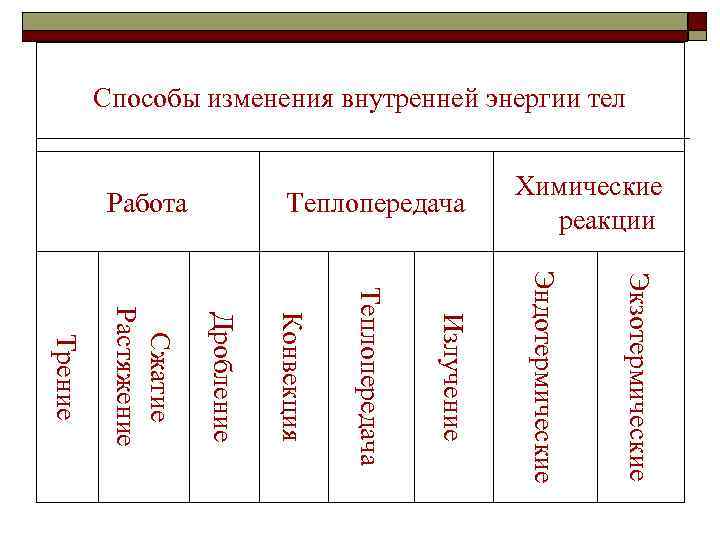 Способы изменения внутренней энергии тел

| Работа | | | Теплопередача | | | Химические реакции | |
|---|---|---|---|---|---|---|---|
| Трение | Сжатие Растяжение | Дробление | Конвекция | Теплопередача | Излучение | Эндотермические | Экзотермические |